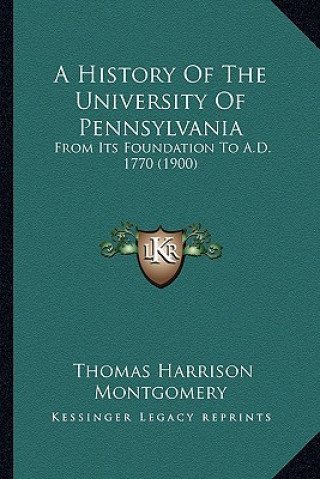 A History Of The University Of Pennsylvania

From Its Foundation To A.D. 1770 (1900)

LKR

Thomas Harrison Montgomery

Kessinger Legacy Reprints